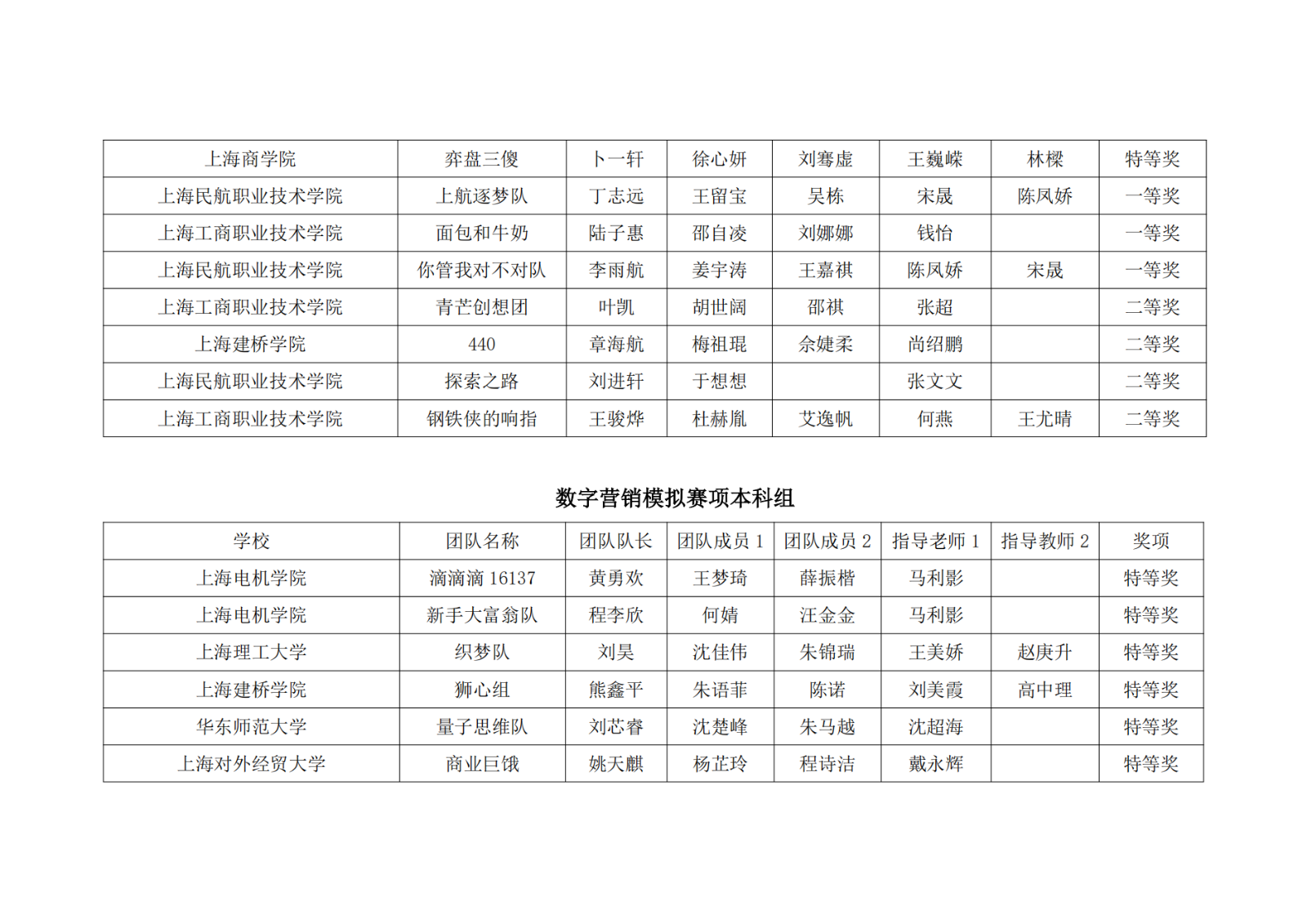 | 上海商学院 | 弈盘三傻 | 卜一轩 | 徐心妍 | 刘骞虚 | 王巍嵘 | 林樑 | 特等奖 |
|---|---|---|---|---|---|---|---|
| 上海民航职业技术学院 | 上航逐梦队 | 丁志远 | 王留宝 | 吴栋 | 宋晟 | 陈凤娇 | 一等奖 |
| 上海工商职业技术学院 | 面包和牛奶 | 陆子惠 | 邵自凌 | 刘娜娜 | 钱怡 |  | 一等奖 |
| 上海民航职业技术学院 | 你管我对不对队 | 李雨航 | 姜宇涛 | 王嘉祺 | 陈凤娇 | 宋晟 | 一等奖 |
| 上海工商职业技术学院 | 青芒创想团 | 叶凯 | 胡世阔 | 邵祺 | 张超 |  | 二等奖 |
| 上海建桥学院 | 440 | 章海航 | 梅祖琨 | 余婕柔 | 尚绍鹏 |  | 二等奖 |
| 上海民航职业技术学院 | 探索之路 | 刘进轩 | 于想想 |  | 张文文 |  | 二等奖 |
| 上海工商职业技术学院 | 钢铁侠的响指 | 王骏烨 | 杜赫胤 | 艾逸帆 | 何燕 | 王尤晴 | 二等奖 |

数字营销模拟赛项本科组

| 学校 | 团队名称 | 团队队长 | 团队成员 1 | 团队成员 2 | 指导老师 1 | 指导教师 2 | 奖项 |
|---|---|---|---|---|---|---|---|
| 上海电机学院 | 滴滴滴 16137 | 黄勇欢 | 王梦琦 | 薛振楷 | 马利影 |  | 特等奖 |
| 上海电机学院 | 新手大富翁队 | 程李欣 | 何婧 | 汪金金 | 马利影 |  | 特等奖 |
| 上海理工大学 | 织梦队 | 刘昊 | 沈佳伟 | 朱锦瑞 | 王美娇 | 赵庚升 | 特等奖 |
| 上海建桥学院 | 狮心组 | 熊鑫平 | 朱语菲 | 陈诺 | 刘美霞 | 高中理 | 特等奖 |
| 华东师范大学 | 量子思维队 | 刘芯睿 | 沈楚峰 | 朱马越 | 沈超海 |  | 特等奖 |
| 上海对外经贸大学 | 商业巨饿 | 姚天麒 | 杨芷玲 | 程诗洁 | 戴永辉 |  | 特等奖 |